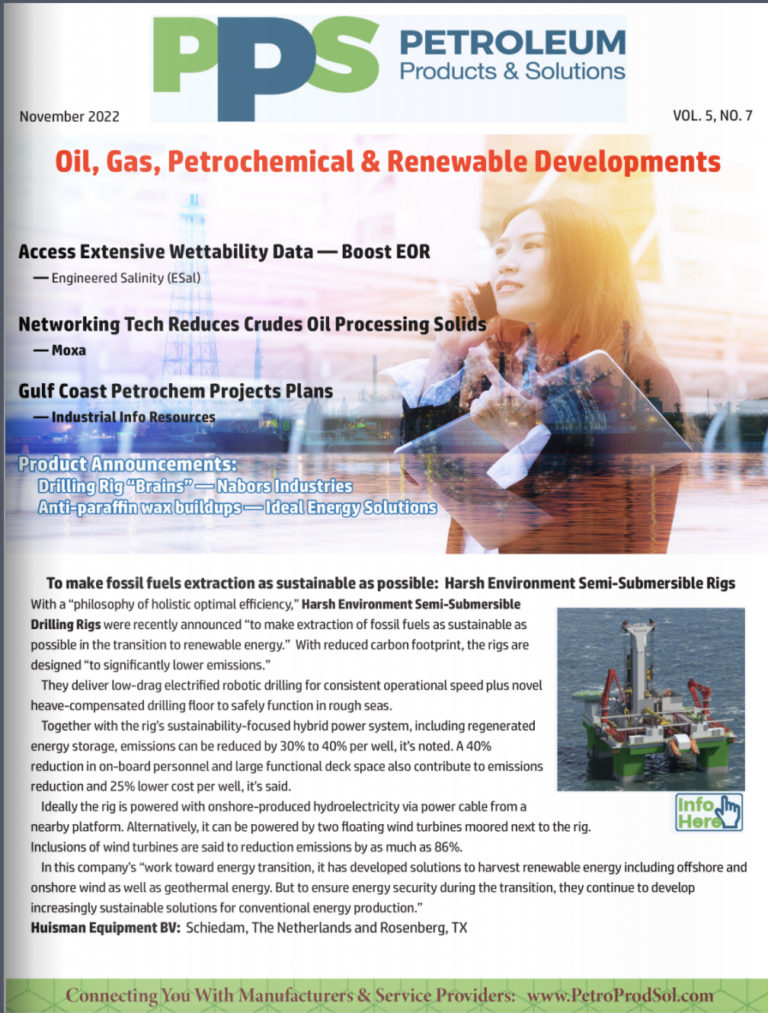 PPS PETROLEUM Products & Solutions

November 2022

VOL. 5, NO. 7

Oil, Gas, Petrochemical & Renewable Developments

Access Extensive Wettability Data — Boost EOR
— Engineered Salinity (ESal)

Networking Tech Reduces Crudes Oil Processing Solids
— Moxa

Gulf Coast Petrochem Projects Plans
— Industrial Info Resources

Product Announcements:
Drilling Rig "Brains" — Nabors Industries
Anti-paraffin wax buildups — Ideal Energy Solutions

To make fossil fuels extraction as sustainable as possible: Harsh Environment Semi-Submersible Rigs

With a "philosophy of holistic optimal efficiency," Harsh Environment Semi-Submersible Drilling Rigs were recently announced "to make extraction of fossil fuels as sustainable as possible in the transition to renewable energy." With reduced carbon footprint, the rigs are designed "to significantly lower emissions."

They deliver low-drag electrified robotic drilling for consistent operational speed plus novel heave-compensated drilling floor to safely function in rough seas.

Together with the rig's sustainability-focused hybrid power system, including regenerated energy storage, emissions can be reduced by 30% to 40% per well, it's noted. A 40% reduction in on-board personnel and large functional deck space also contribute to emissions reduction and 25% lower cost per well, it's said.

Ideally the rig is powered with onshore-produced hydroelectricity via power cable from a nearby platform. Alternatively, it can be powered by two floating wind turbines moored next to the rig. Inclusions of wind turbines are said to reduction emissions by as much as 86%.

In this company's "work toward energy transition, it has developed solutions to harvest renewable energy including offshore and onshore wind as well as geothermal energy. But to ensure energy security during the transition, they continue to develop increasingly sustainable solutions for conventional energy production."

Huisman Equipment BV: Schiedam, The Netherlands and Rosenberg, TX

Info Here

Connecting You With Manufacturers & Service Providers: www.PetroProdSol.com